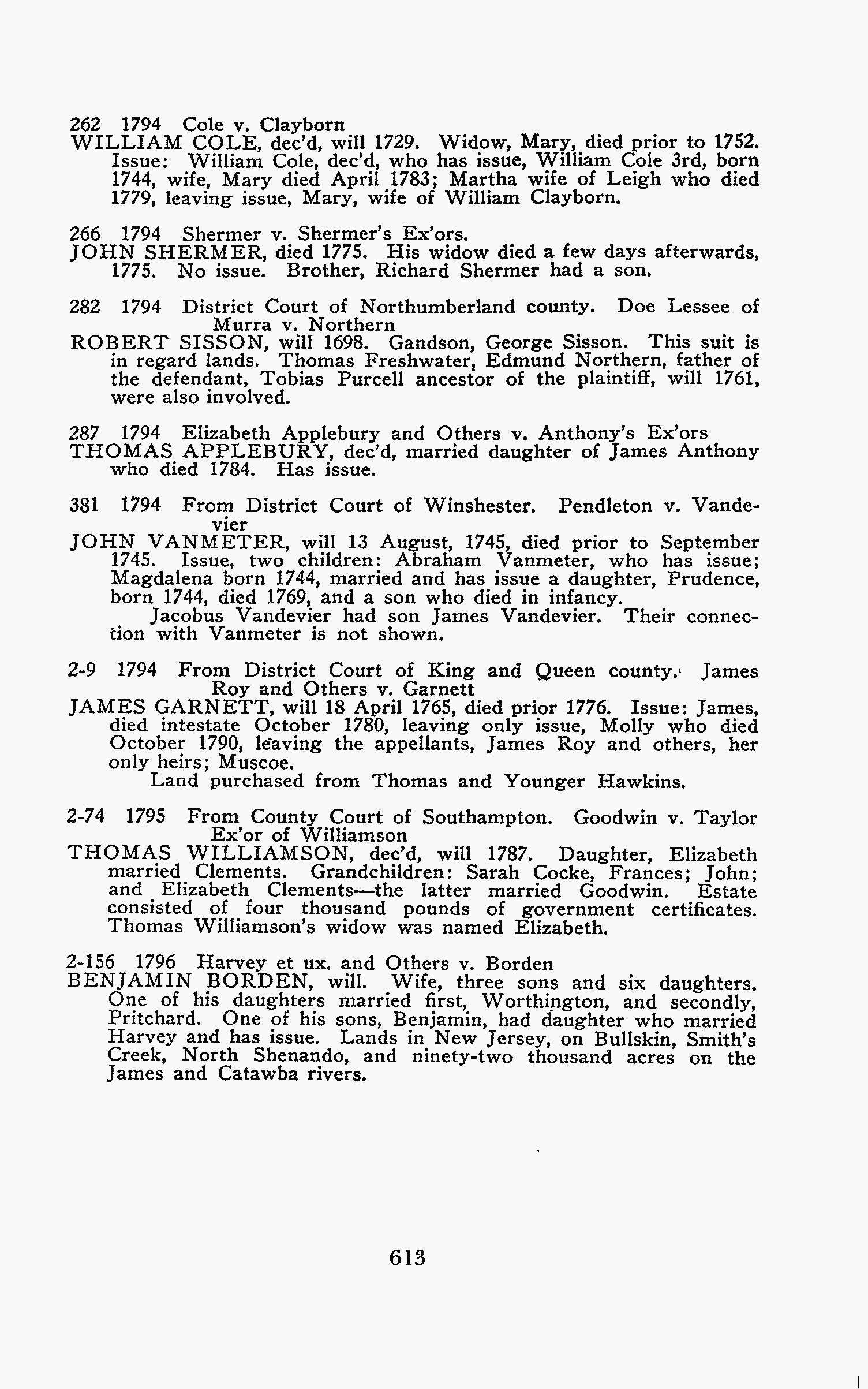 262 1794 Cole v. Clayborn
WILLIAM COLE, dec'd, will 1729. Widow, Mary, died prior to 1752. Issue: William Cole, dec'd, who has issue, William Cole 3rd, born 1744, wife, Mary died April 1783; Martha wife of Leigh who died 1779, leaving issue, Mary, wife of William Clayborn.

266 1794 Shermer v. Shermer's Ex'ors.
JOHN SHERMER, died 1775. His widow died a few days afterwards, 1775. No issue. Brother, Richard Shermer had a son.

282 1794 District Court of Northumberland county. Doe Lessee of Murra v. Northern
ROBERT SISSON, will 1698. Gandson, George Sisson. This suit is in regard lands. Thomas Freshwater, Edmund Northern, father of the defendant, Tobias Purcell ancestor of the plaintiff, will 1761, were also involved.

287 1794 Elizabeth Applebury and Others v. Anthony's Ex'ors
THOMAS APPLEBURY, dec'd, married daughter of James Anthony who died 1784. Has issue.

381 1794 From District Court of Winshester. Pendleton v. Vandevier
JOHN VANMETER, will 13 August, 1745, died prior to September 1745. Issue, two children: Abraham Vanmeter, who has issue; Magdalena born 1744, married and has issue a daughter, Prudence, born 1744, died 1769, and a son who died in infancy.
Jacobus Vandevier had son James Vandevier. Their connection with Vanmeter is not shown.

2-9 1794 From District Court of King and Queen county. James Roy and Others v. Garnett
JAMES GARNETT, will 18 April 1765, died prior 1776. Issue: James, died intestate October 1780, leaving only issue, Molly who died October 1790, leaving the appellants, James Roy and others, her only heirs; Muscoe.
Land purchased from Thomas and Younger Hawkins.

2-74 1795 From County Court of Southampton. Goodwin v. Taylor Ex'or of Williamson
THOMAS WILLIAMSON, dec'd, will 1787. Daughter, Elizabeth married Clements. Grandchildren: Sarah Cocke, Frances; John; and Elizabeth Clements—the latter married Goodwin. Estate consisted of four thousand pounds of government certificates. Thomas Williamson's widow was named Elizabeth.

2-156 1796 Harvey et ux. and Others v. Borden
BENJAMIN BORDEN, will. Wife, three sons and six daughters. One of his daughters married first, Worthington, and secondly, Pritchard. One of his sons, Benjamin, had daughter who married Harvey and has issue. Lands in New Jersey, on Bullskin, Smith's Creek, North Shenando, and ninety-two thousand acres on the James and Catawba rivers.

613